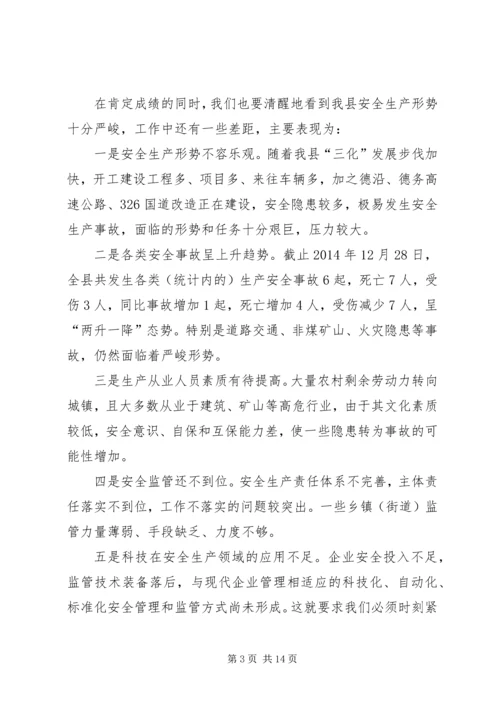 在肯定成绩的同时，我们也要清醒地看到我县安全生产形势十分严峻，工作中还有一些差距，主要表现为：

一是安全生产形势不容乐观。随着我县“三化”发展步伐加快，开工建设工程多、项目多、来往车辆多，加之德沿、德务高速公路、326国道改造正在建设，安全隐患较多，极易发生安全生产事故，面临的形势和任务十分艰巨，压力较大。

二是各类安全事故呈上升趋势。截止2014年12月28日，全县共发生各类（统计内的）生产安全事故6起，死亡7人，受伤3人，同比事故增加1起，死亡增加4人，受伤减少7人，呈“两升一降”态势。特别是道路交通、非煤矿山、火灾隐患等事故，仍然面临着严峻形势。

三是生产从业人员素质有待提高。大量农村剩余劳动力转向城镇，且大多数从业于建筑、矿山等高危行业，由于其文化素质较低，安全意识、自保和互保能力差，使一些隐患转为事故的可能性增加。

四是安全监管还不到位。安全生产责任体系不完善，主体责任落实不到位，工作不落实的问题较突出。一些乡镇（街道）监管力量薄弱、手段缺乏、力度不够。

五是科技在安全生产领域的应用不足。企业安全投入不足，监管技术装备落后，与现代企业管理相适应的科技化、自动化、标准化安全管理和监管方式尚未形成。这就要求我们必须时刻紧

第3页 共14页